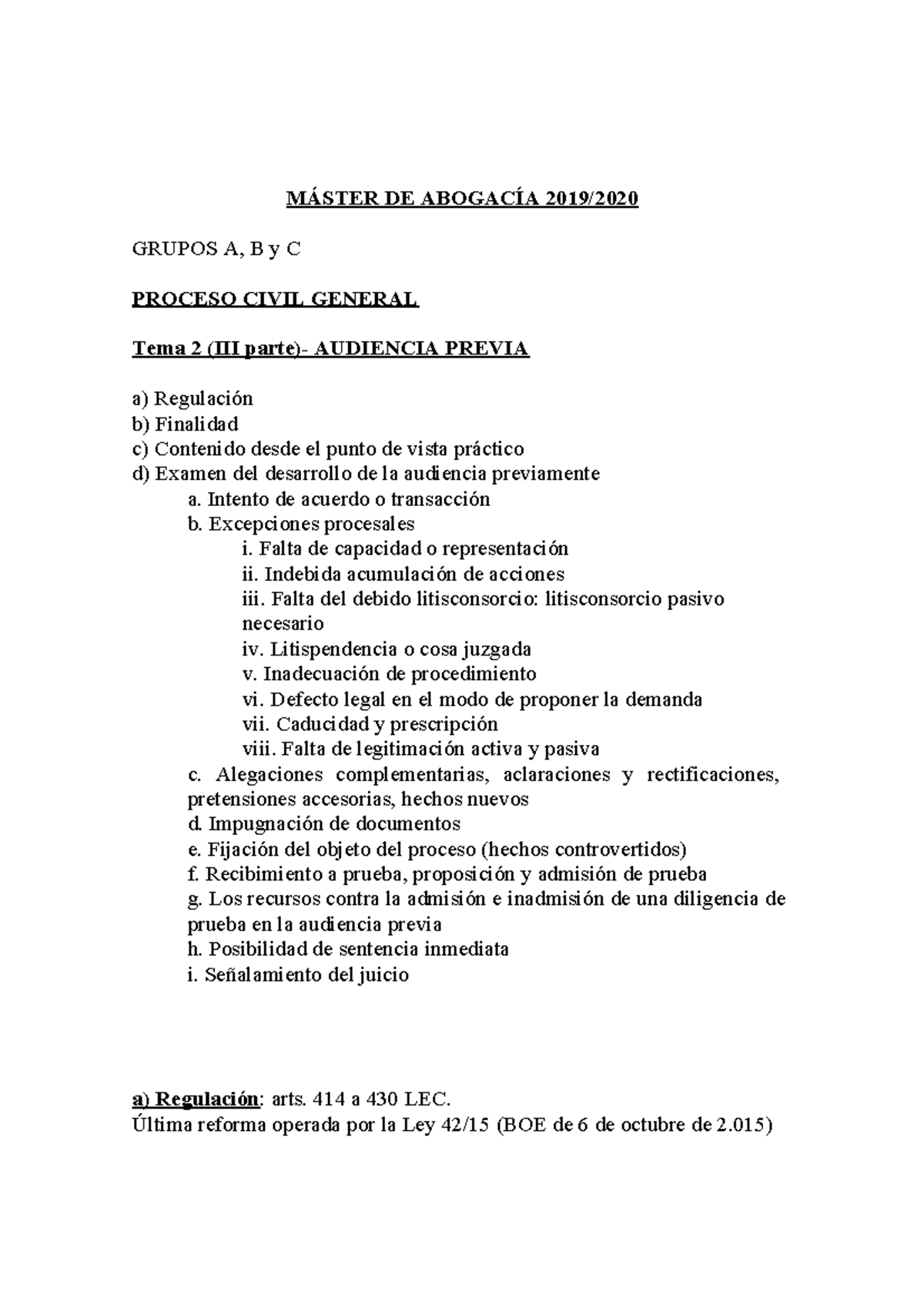 MÁSTER DE ABOGACÍA 2019/2020

GRUPOS A, B y C

PROCESO CIVIL GENERAL

Tema 2 (III parte)- AUDIENCIA PREVIA

a) Regulación
b) Finalidad
c) Contenido desde el punto de vista práctico
d) Examen del desarrollo de la audiencia previamente
a. Intento de acuerdo o transacción
b. Excepciones procesales
i. Falta de capacidad o representación
ii. Indebida acumulación de acciones
iii. Falta del debido litisconsorcio: litisconsorcio pasivo necesario
iv. Litispendencia o cosa juzgada
v. Inadecuación de procedimiento
vi. Defecto legal en el modo de proponer la demanda
vii. Caducidad y prescripción
viii. Falta de legitimación activa y pasiva
c. Alegaciones complementarias, aclaraciones y rectificaciones, pretensiones accesorias, hechos nuevos
d. Impugnación de documentos
e. Fijación del objeto del proceso (hechos controvertidos)
f. Recibimiento a prueba, proposición y admisión de prueba
g. Los recursos contra la admisión e inadmisión de una diligencia de prueba en la audiencia previa
h. Posibilidad de sentencia inmediata
i. Señalamiento del juicio

a) Regulación: arts. 414 a 430 LEC.
Última reforma operada por la Ley 42/15 (BOE de 6 de octubre de 2.015)